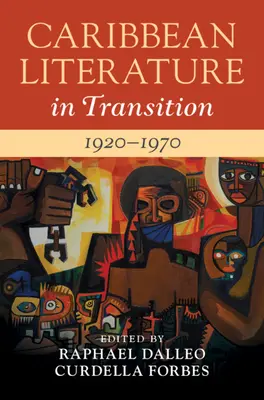 CARIBBEAN LITERATURE in Transition

1920–1970

EDITED BY
RAPHAEL DALLEO
CURDELLA FORBES